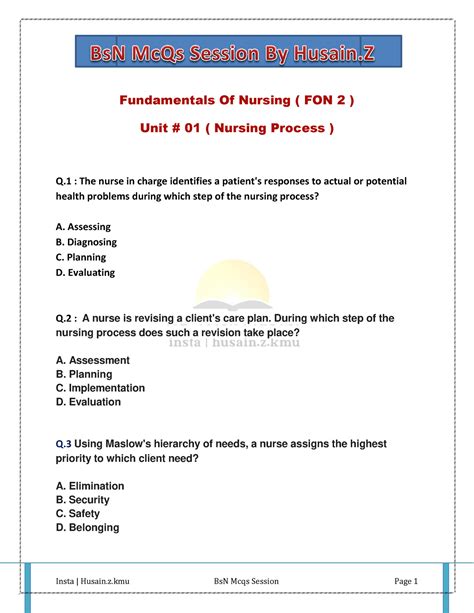 BsN McQs Session By Husain.Z

Fundamentals Of Nursing ( FON 2 )

Unit # 01 ( Nursing Process )

Q.1 : The nurse in charge identifies a patient's responses to actual or potential health problems during which step of the nursing process?

A. Assessing
B. Diagnosing
C. Planning
D. Evaluating

Q.2 : A nurse is revising a client's care plan. During which step of the nursing process does such a revision take place?

insta | husain.z.kmu

A. Assessment
B. Planning
C. Implementation
D. Evaluation

Q.3 Using Maslow's hierarchy of needs, a nurse assigns the highest priority to which client need?

A. Elimination
B. Security
C. Safety
D. Belonging

Insta | Husain.z.kmu BsN Mcqs Session Page 1